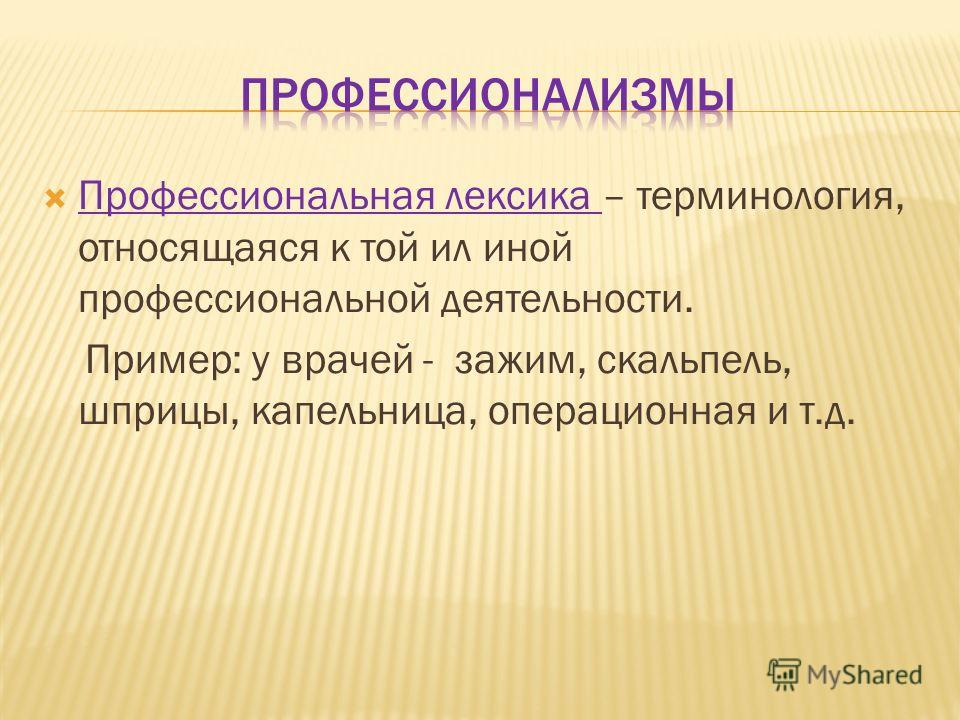 ПРОФЕССИОНАЛИЗМЫ

Профессиональная лексика – терминология, относящаяся к той ил иной профессиональной деятельности.

Пример: у врачей - зажим, скальпель, шприцы, капельница, операционная и т.д.

MyShared